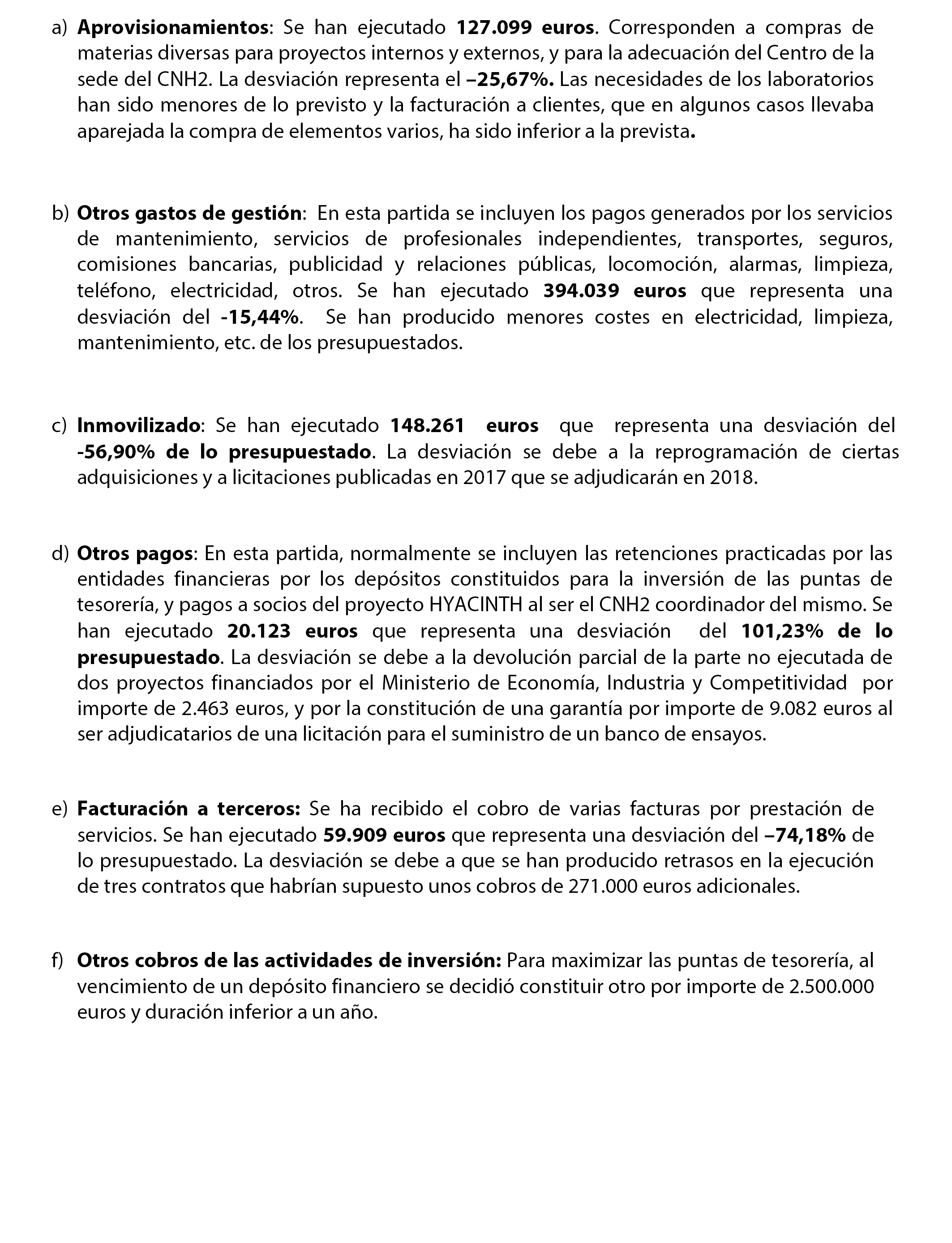 a) Aprovisionamientos: Se han ejecutado 127.099 euros. Corresponden a compras de materias diversas para proyectos internos y externos, y para la adecuación del Centro de la sede del CNH2. La desviación representa el –25,67%. Las necesidades de los laboratorios han sido menores de lo previsto y la facturación a clientes, que en algunos casos llevaba aparejada la compra de elementos varios, ha sido inferior a la prevista.

b) Otros gastos de gestión: En esta partida se incluyen los pagos generados por los servicios de mantenimiento, servicios de profesionales independientes, transportes, seguros, comisiones bancarias, publicidad y relaciones públicas, locomoción, alarmas, limpieza, teléfono, electricidad, otros. Se han ejecutado 394.039 euros que representa una desviación del -15,44%. Se han producido menores costes en electricidad, limpieza, mantenimiento, etc. de los presupuestados.

c) Inmovilizado: Se han ejecutado 148.261 euros que representa una desviación del -56,90% de lo presupuestado. La desviación se debe a la reprogramación de ciertas adquisiciones y a licitaciones publicadas en 2017 que se adjudicarán en 2018.

d) Otros pagos: En esta partida, normalmente se incluyen las retenciones practicadas por las entidades financieras por los depósitos constituidos para la inversión de las puntas de tesorería, y pagos a socios del proyecto HYACINTH al ser el CNH2 coordinador del mismo. Se han ejecutado 20.123 euros que representa una desviación del 101,23% de lo presupuestado. La desviación se debe a la devolución parcial de la parte no ejecutada de dos proyectos financiados por el Ministerio de Economía, Industria y Competitividad por importe de 2.463 euros, y por la constitución de una garantía por importe de 9.082 euros al ser adjudicatarios de una licitación para el suministro de un banco de ensayos.

e) Facturación a terceros: Se ha recibido el cobro de varias facturas por prestación de servicios. Se han ejecutado 59.909 euros que representa una desviación del –74,18% de lo presupuestado. La desviación se debe a que se han producido retrasos en la ejecución de tres contratos que habrían supuesto unos cobros de 271.000 euros adicionales.

f) Otros cobros de las actividades de inversión: Para maximizar las puntas de tesorería, al vencimiento de un depósito financiero se decidió constituir otro por importe de 2.500.000 euros y duración inferior a un año.